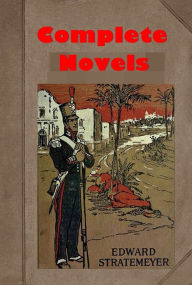 Complete Novels

EDWARD STRATEMEYER